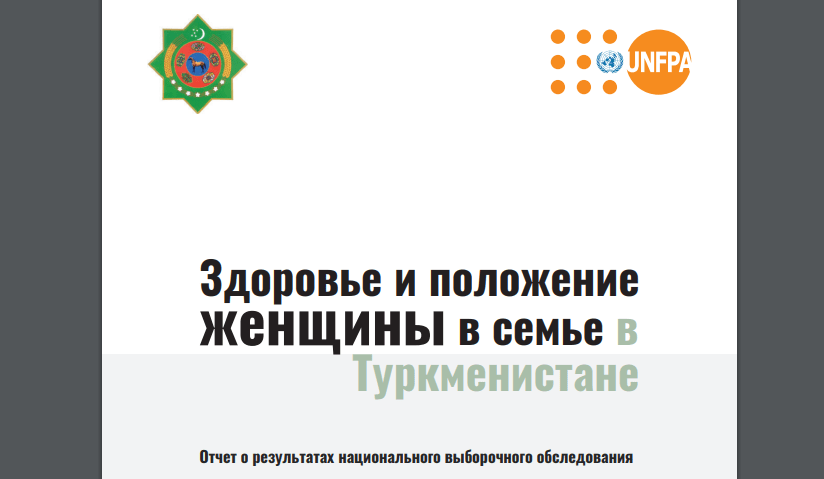 UNFPA

Здоровье и положение женщины в семье в Туркменистане

Отчет о результатах национального выборочного обследования